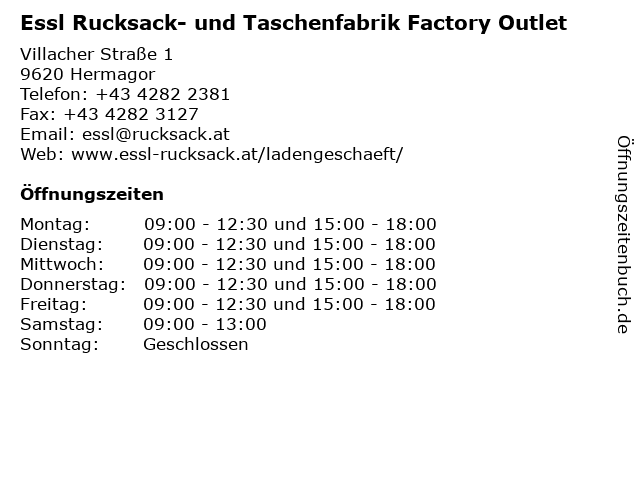 Essl Rucksack- und Taschenfabrik Factory Outlet

Villacher Straße 1
9620 Hermagor
Telefon: +43 4282 2381
Fax: +43 4282 3127
Email: essl@rucksack.at
Web: www.essl-rucksack.at/ladengeschaeft/

Öffnungszeiten

Montag: 09:00 - 12:30 und 15:00 - 18:00
Dienstag: 09:00 - 12:30 und 15:00 - 18:00
Mittwoch: 09:00 - 12:30 und 15:00 - 18:00
Donnerstag: 09:00 - 12:30 und 15:00 - 18:00
Freitag: 09:00 - 12:30 und 15:00 - 18:00
Samstag: 09:00 - 13:00
Sonntag: Geschlossen

Öffnungszeitenbuch.de